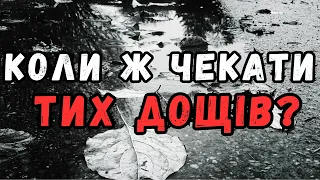 КОЛИ Ж ЧЕКАТИ ТИХ ДОЩІВ?